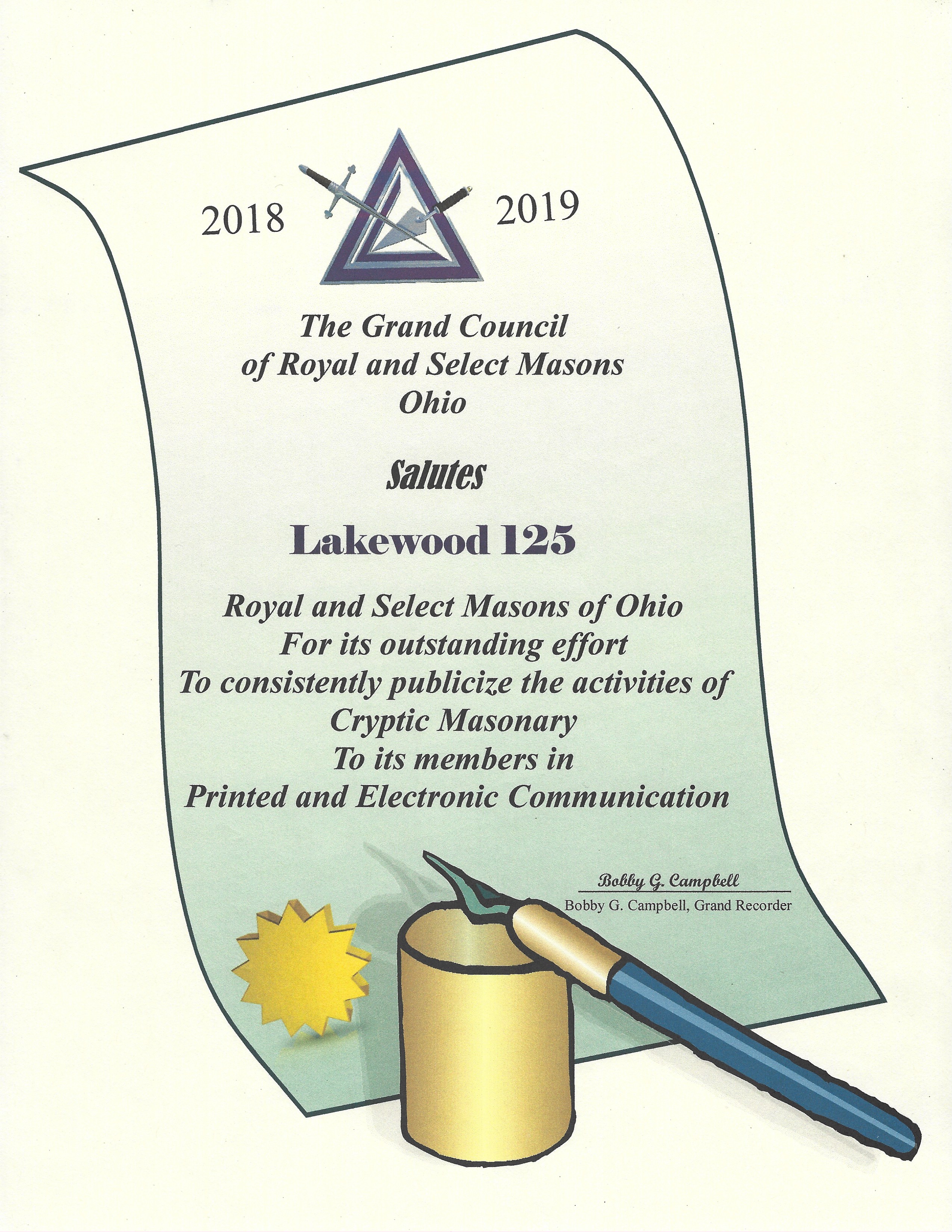 2018 2019

The Grand Council
of Royal and Select Masons
Ohio

Salutes

Lakewood 125

Royal and Select Masons of Ohio
For its outstanding effort
To consistently publicize the activities of
Cryptic Masonary
To its members in
Printed and Electronic Communication

Bobby G. Campbell
Bobby G. Campbell, Grand Recorder